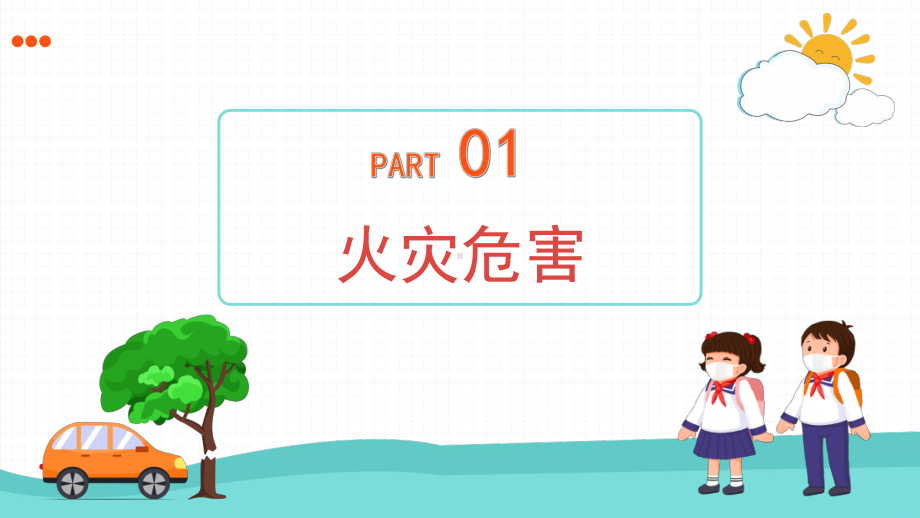 PART 01

火灾危害